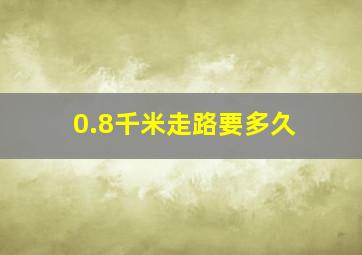 0.8千米走路要多久